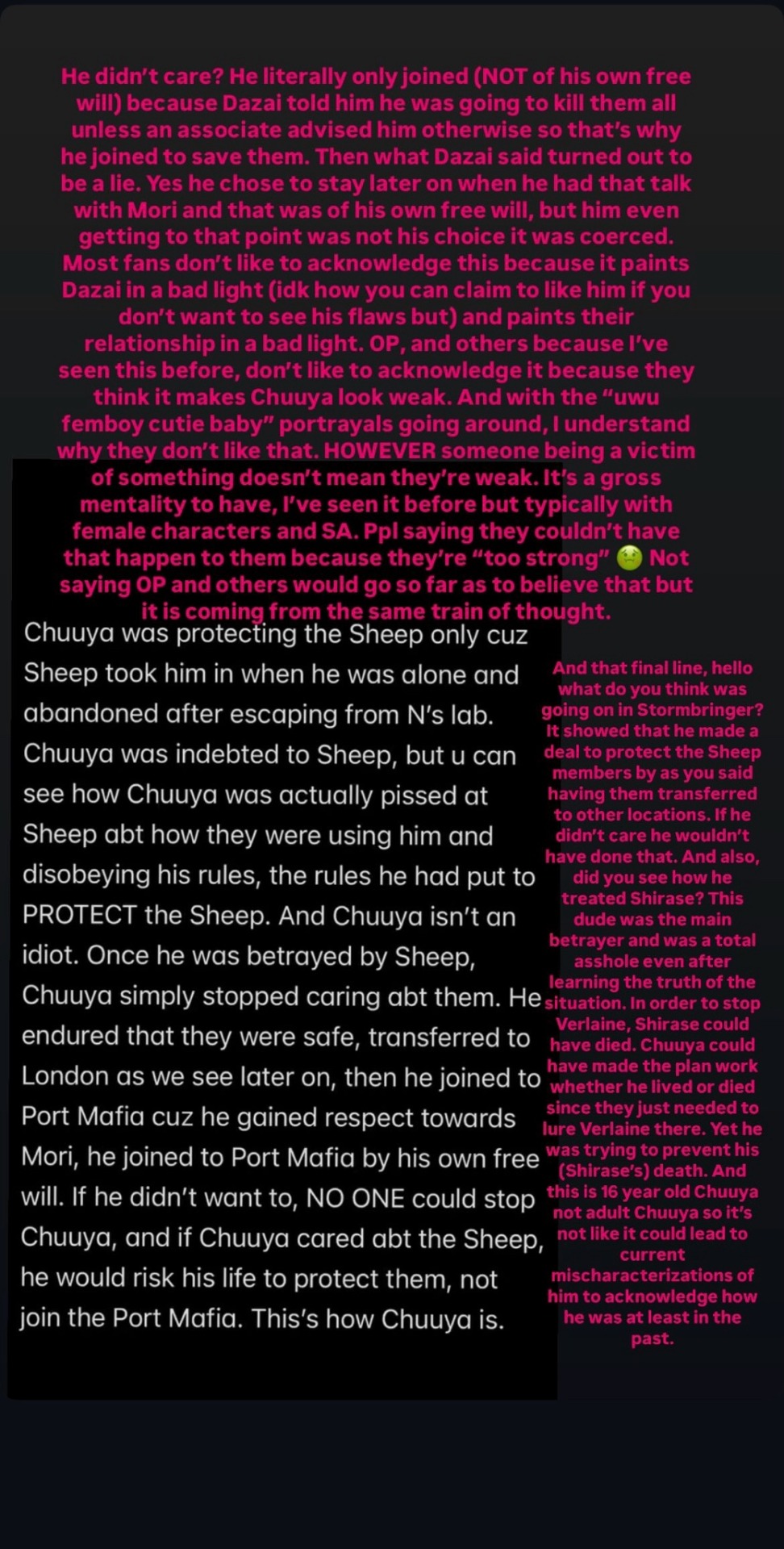 He didn't care? He literally only joined (NOT of his own free will) because Dazai told him he was going to kill them all unless an associate advised him otherwise so that's why he joined to save them. Then what Dazai said turned out to be a lie. Yes he chose to stay later on when he had that talk with Mori and that was of his own free will, but him even getting to that point was not his choice it was coerced. Most fans don't like to acknowledge this because it paints Dazai in a bad light (idk how you can claim to like him if you don't want to see his flaws but) and paints their relationship in a bad light. OP, and others because I've seen this before, don't like to acknowledge it because they think it makes Chuuya look weak. And with the "uwu femboy cutie baby" portrayals going around, I understand why they don't like that. HOWEVER someone being a victim of something doesn't mean they're weak. It's a gross mentality to have, I've seen it before but typically with female characters and SA. Ppl saying they couldn't have that happen to them because they're "too strong" 🤢 Not saying OP and others would go so far as to believe that but it is coming from the same train of thought.

Chuuya was protecting the Sheep only cuz Sheep took him in when he was alone and abandoned after escaping from N's lab. Chuuya was indebted to Sheep, but u can see how Chuuya was actually pissed at Sheep abt how they were using him and disobeying his rules, the rules he had put to PROTECT the Sheep. And Chuuya isn't an idiot. Once he was betrayed by Sheep, Chuuya simply stopped caring abt them. He endured that they were safe, transferred to London as we see later on, then he joined to Port Mafia cuz he gained respect towards Mori, he joined to Port Mafia by his own free will. If he didn't want to, NO ONE could stop Chuuya, and if Chuuya cared abt the Sheep, he would risk his life to protect them, not join the Port Mafia. This's how Chuuya is.

And that final line, hello what do you think was going on in Stormbringer? It showed that he made a deal to protect the Sheep members by as you said having them transferred to other locations. If he didn't care he wouldn't have done that. And also, did you see how he treated Shirase? This dude was the main betrayer and was a total asshole even after learning the truth of the situation. In order to stop Verlaine, Shirase could have died. Chuuya could have made the plan work whether he lived or died since they just needed to lure Verlaine there. Yet he was trying to prevent his (Shirase's) death. And this is 16 year old Chuuya not adult Chuuya so it's not like it could lead to current mischaracterizations of him to acknowledge how he was at least in the past.